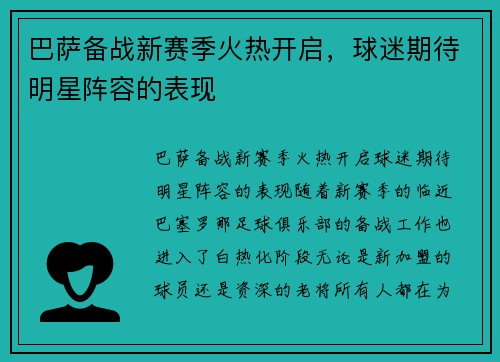 巴萨备战新赛季火热开启，球迷期待明星阵容的表现

巴萨备战新赛季火热开启球迷期待明星阵容的表现随着新赛季的临近巴塞罗那足球俱乐部的备战工作也进入了白热化阶段无论是新加盟的球员还是资深的老将所有人都在为